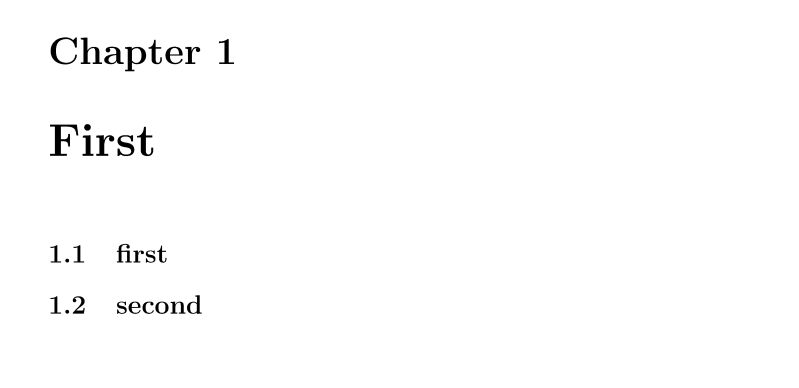 Chapter 1

First

1.1 first

1.2 second